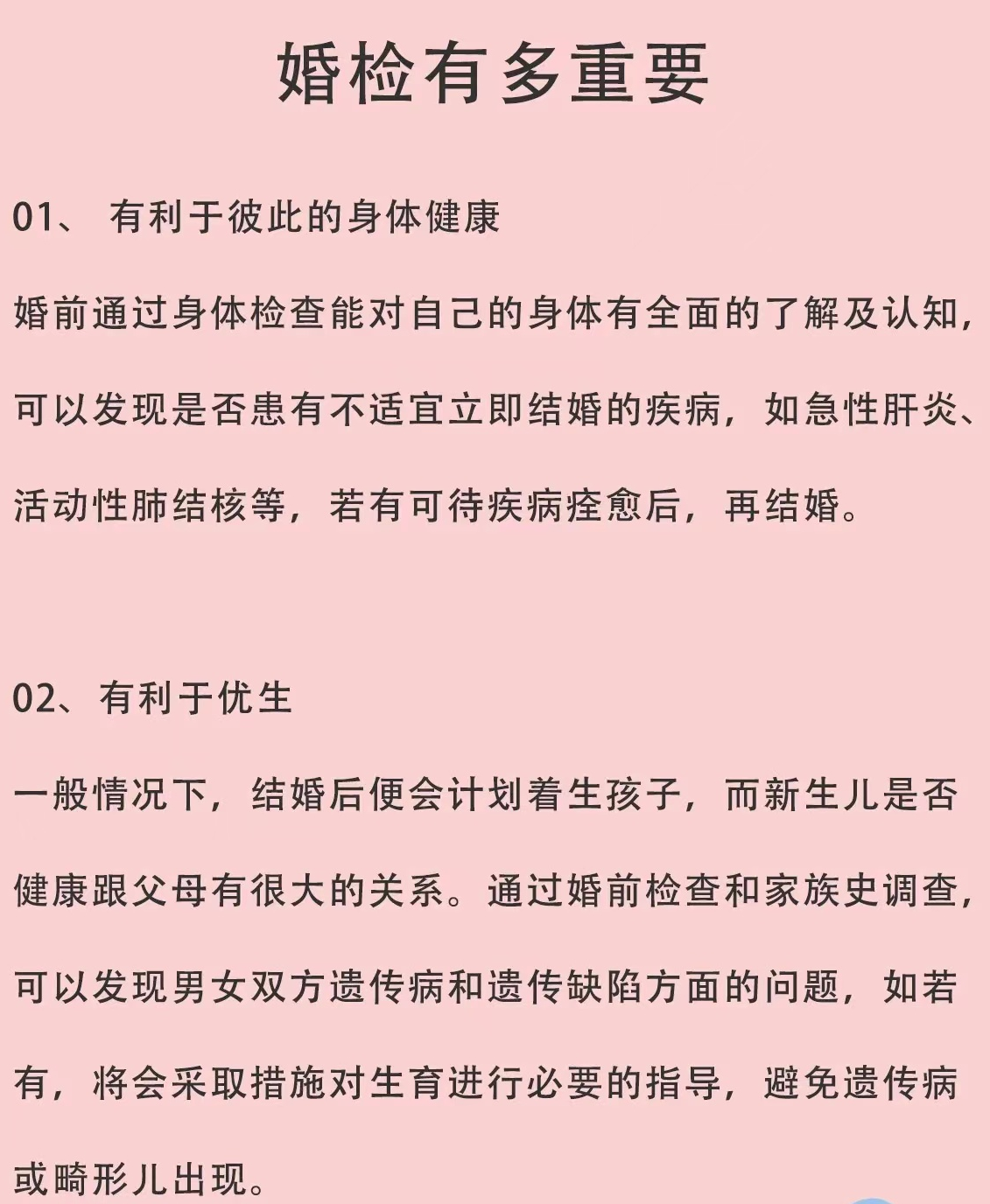 婚检有多重要

01、 有利于彼此的身体健康

婚前通过身体检查能对自己的身体有全面的了解及认知，可以发现是否患有不适宜立即结婚的疾病，如急性肝炎、活动性肺结核等，若有可待疾病痊愈后，再结婚。

02、有利于优生

一般情况下，结婚后便会计划着生孩子，而新生儿是否健康跟父母有很大的关系。通过婚前检查和家族史调查，可以发现男女双方遗传病和遗传缺陷方面的问题，如若有，将会采取措施对生育进行必要的指导，避免遗传病或畸形儿出现。